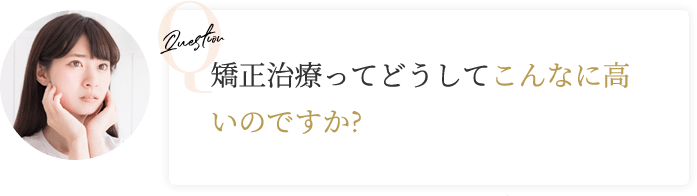 Q
Question
矯正治療ってどうしてこんなに高いのですか?